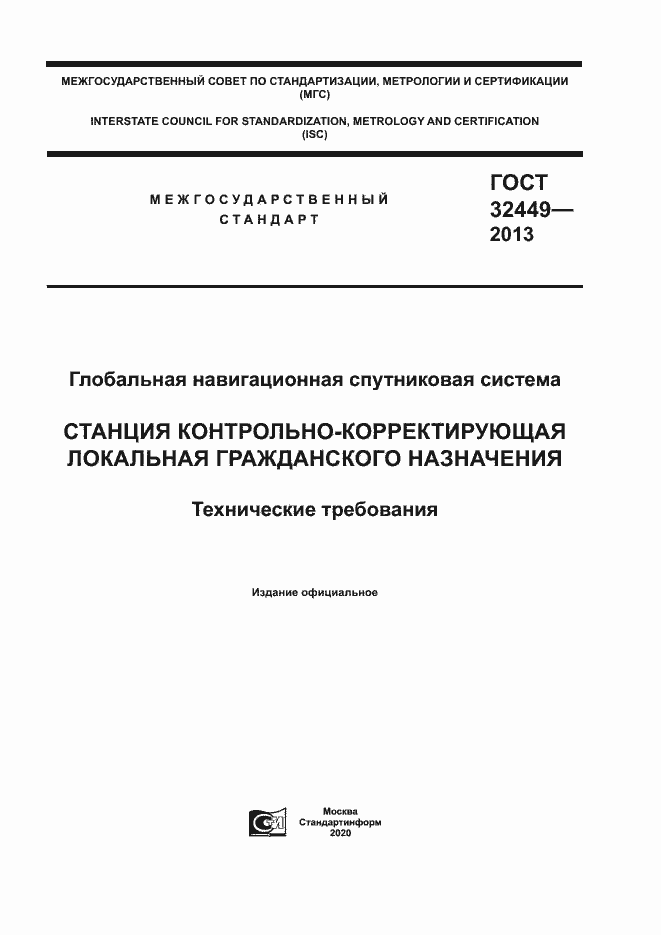 МЕЖГОСУДАРСТВЕННЫЙ СОВЕТ ПО СТАНДАРТИЗАЦИИ, МЕТРОЛОГИИ И СЕРТИФИКАЦИИ (МГС)

INTERSTATE COUNCIL FOR STANDARDIZATION, METROLOGY AND CERTIFICATION (ISC)

МЕЖГОСУДАРСТВЕННЫЙ СТАНДАРТ

ГОСТ 32449— 2013

Глобальная навигационная спутниковая система

СТАНЦИЯ КОНТРОЛЬНО-КОРРЕКТИРУЮЩАЯ ЛОКАЛЬНАЯ ГРАЖДАНСКОГО НАЗНАЧЕНИЯ

Технические требования

Издание официальное

Москва
Стандартинформ
2020